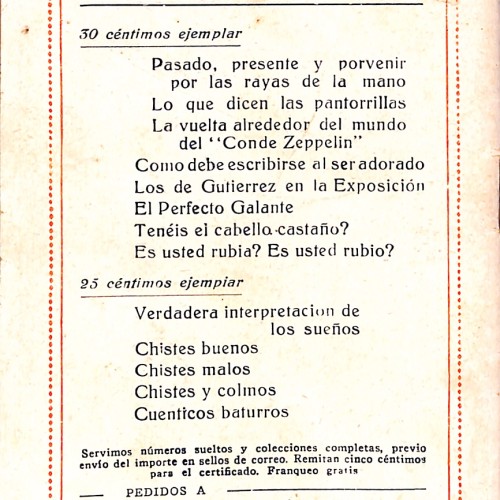 30 céntimos ejemplar

Pasado, presente y porvenir por las rayas de la mano
Lo que dicen las pantorrillas
La vuelta alrededor del mundo del "Conde Zeppelin"
Como debe escribirse al ser adorado
Los de Gutierrez en la Exposición
El Perfecto Galante
Tenéis el cabello castaño?
Es usted rubia? Es usted rubio?

25 céntimos ejemplar

Verdadera interpretacion de los sueños
Chistes buenos
Chistes malos
Chistes y colmos
Cuenticos baturros

Servimos números sueltos y colecciones completas, previo envío del importe en sellos de correo. Remitan cinco céntimos para el certificado. Franqueo gratis

PEDIDOS A